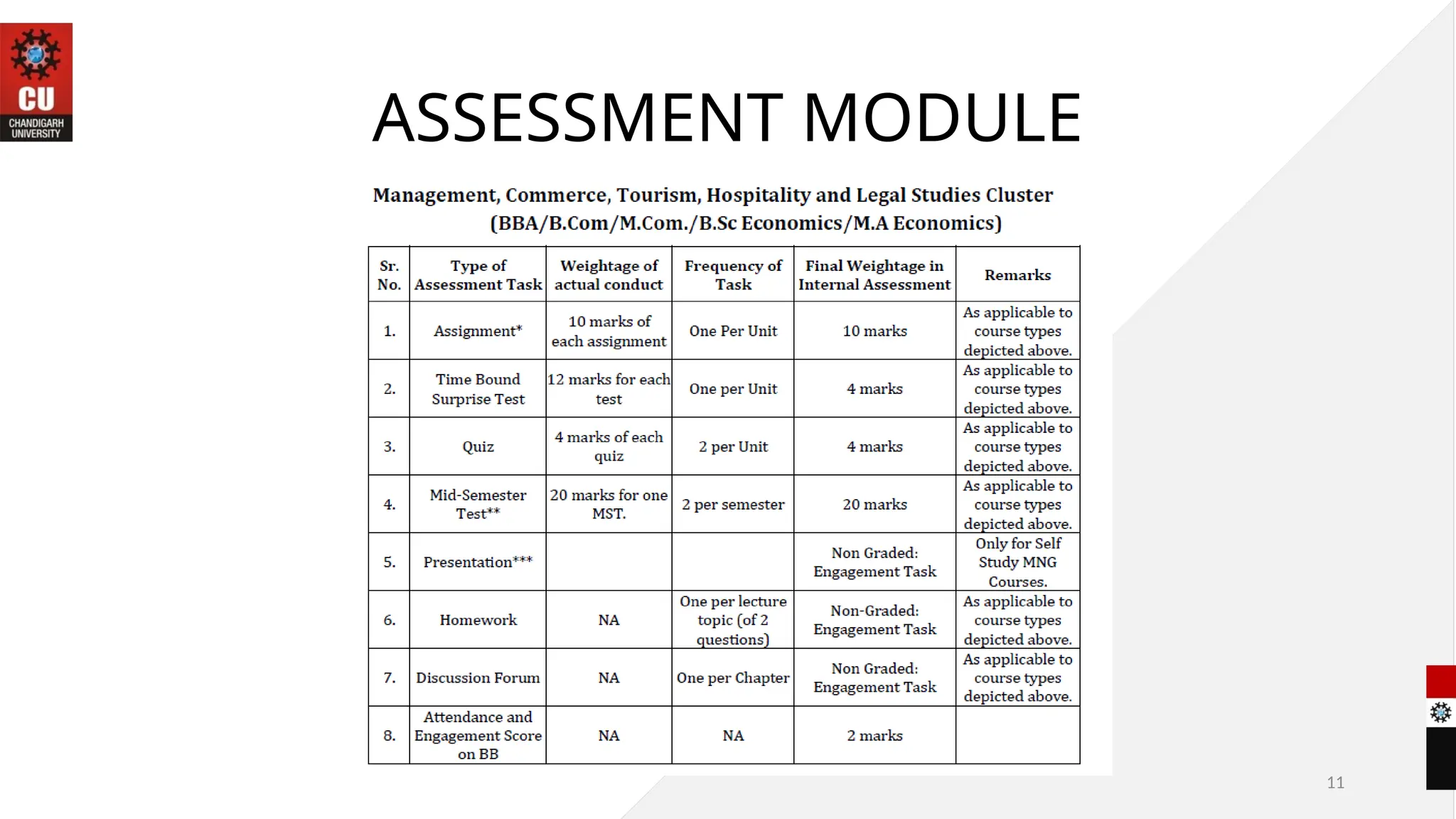 CU
CHANDIGARH UNIVERSITY

ASSESSMENT MODULE

Management, Commerce, Tourism, Hospitality and Legal Studies Cluster
(BBA/B.Com/M.Com./B.Sc Economics/M.A Economics)

| Sr. No. | Type of Assessment Task | Weightage of actual conduct | Frequency of Task | Final Weightage in Internal Assessment | Remarks |
|---|---|---|---|---|---|
| 1. | Assignment* | 10 marks of each assignment | One Per Unit | 10 marks | As applicable to course types depicted above. |
| 2. | Time Bound Surprise Test | 12 marks for each test | One per Unit | 4 marks | As applicable to course types depicted above. |
| 3. | Quiz | 4 marks of each quiz | 2 per Unit | 4 marks | As applicable to course types depicted above. |
| 4. | Mid-Semester Test** | 20 marks for one MST. | 2 per semester | 20 marks | As applicable to course types depicted above. |
| 5. | Presentation*** | | | Non Graded: Engagement Task | Only for Self Study MNG Courses. |
| 6. | Homework | NA | One per lecture topic (of 2 questions) | Non-Graded: Engagement Task | As applicable to course types depicted above. |
| 7. | Discussion Forum | NA | One per Chapter | Non Graded: Engagement Task | As applicable to course types depicted above. |
| 8. | Attendance and Engagement Score on BB | NA | NA | 2 marks | |

11